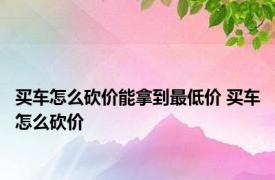 买车怎么砍价能拿到最低价 买车怎么砍价